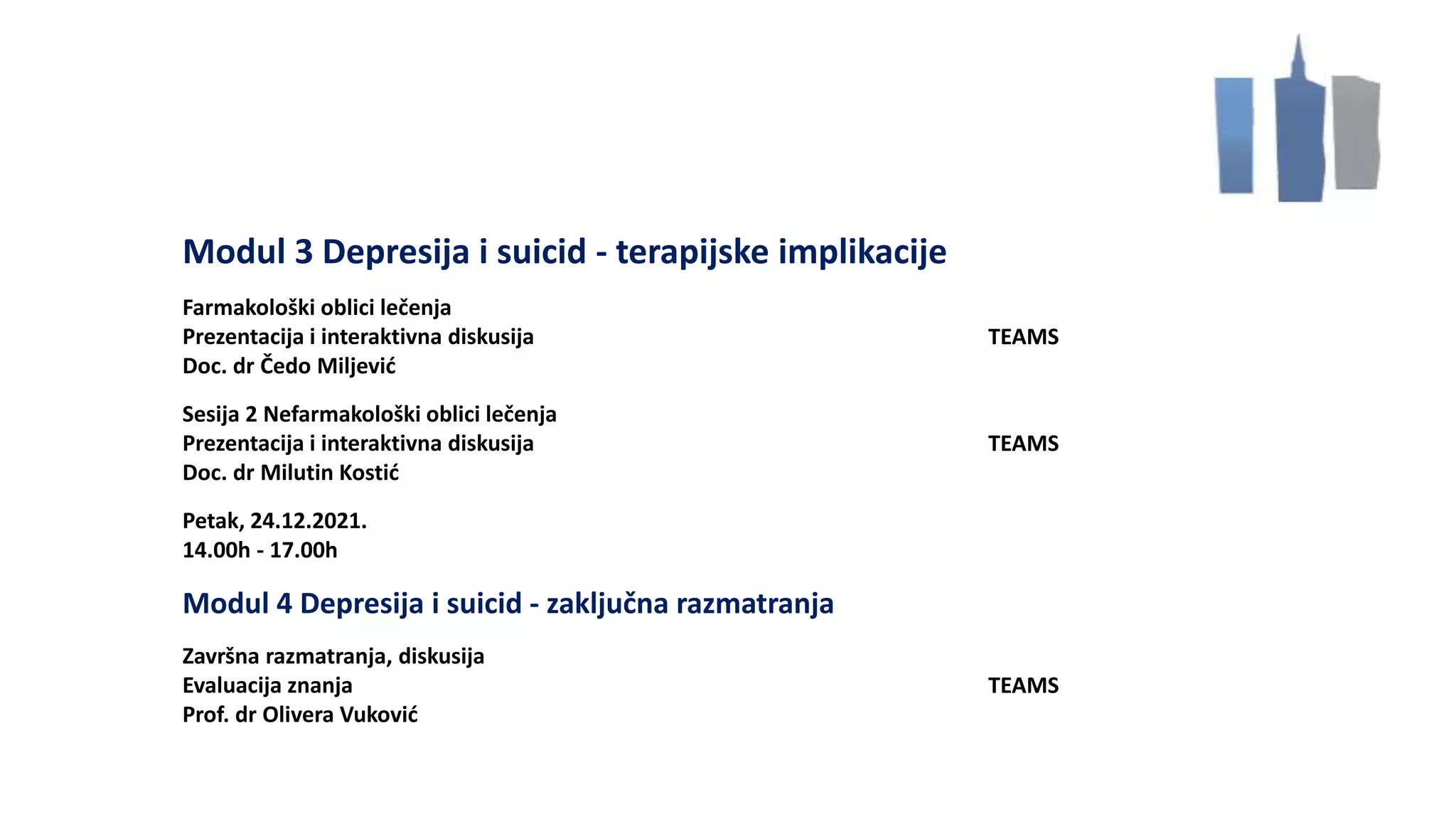 Modul 3 Depresija i suicid - terapijske implikacije

Farmakološki oblici lečenja
Prezentacija i interaktivna diskusija TEAMS
Doc. dr Čedo Miljević

Sesija 2 Nefarmakološki oblici lečenja
Prezentacija i interaktivna diskusija TEAMS
Doc. dr Milutin Kostić

Petak, 24.12.2021.
14.00h - 17.00h

Modul 4 Depresija i suicid - zaključna razmatranja

Završna razmatranja, diskusija
Evaluacija znanja TEAMS
Prof. dr Olivera Vuković